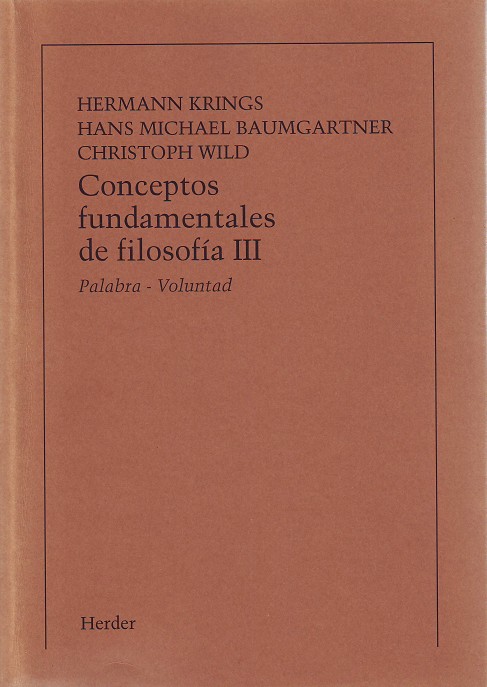 HERMANN KRINGS
HANS MICHAEL BAUMGARTNER
CHRISTOPH WILD

Conceptos
fundamentales
de filosofía III

Palabra - Voluntad

Herder